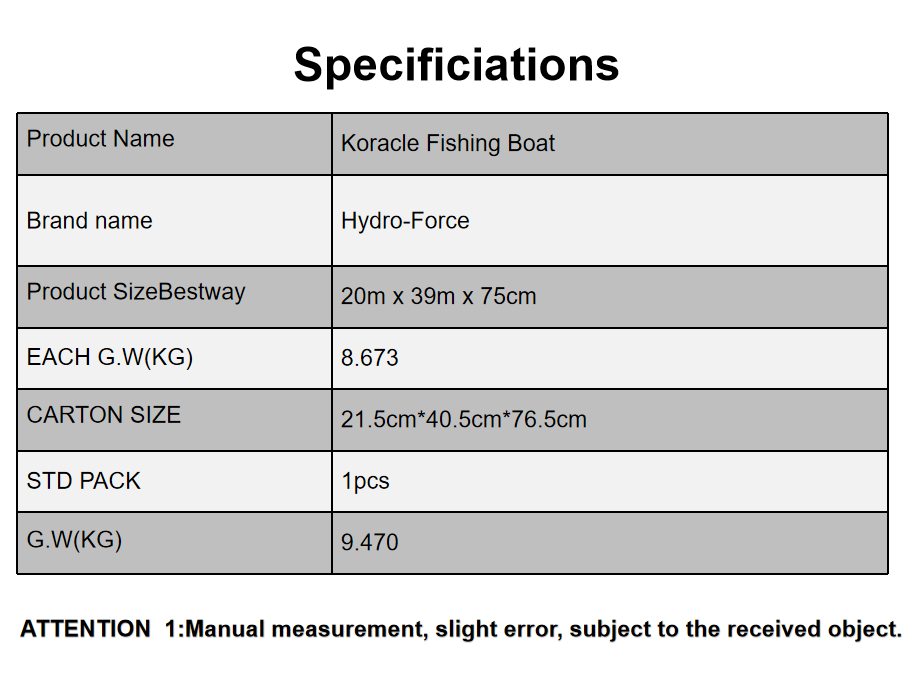 Specificiations

| Product Name | Koracle Fishing Boat |
|---|---|
| Brand name | Hydro-Force |
| Product SizeBestway | 20m x 39m x 75cm |
| EACH G.W(KG) | 8.673 |
| CARTON SIZE | 21.5cm*40.5cm*76.5cm |
| STD PACK | 1pcs |
| G.W(KG) | 9.470 |

ATTENTION 1:Manual measurement, slight error, subject to the received object.